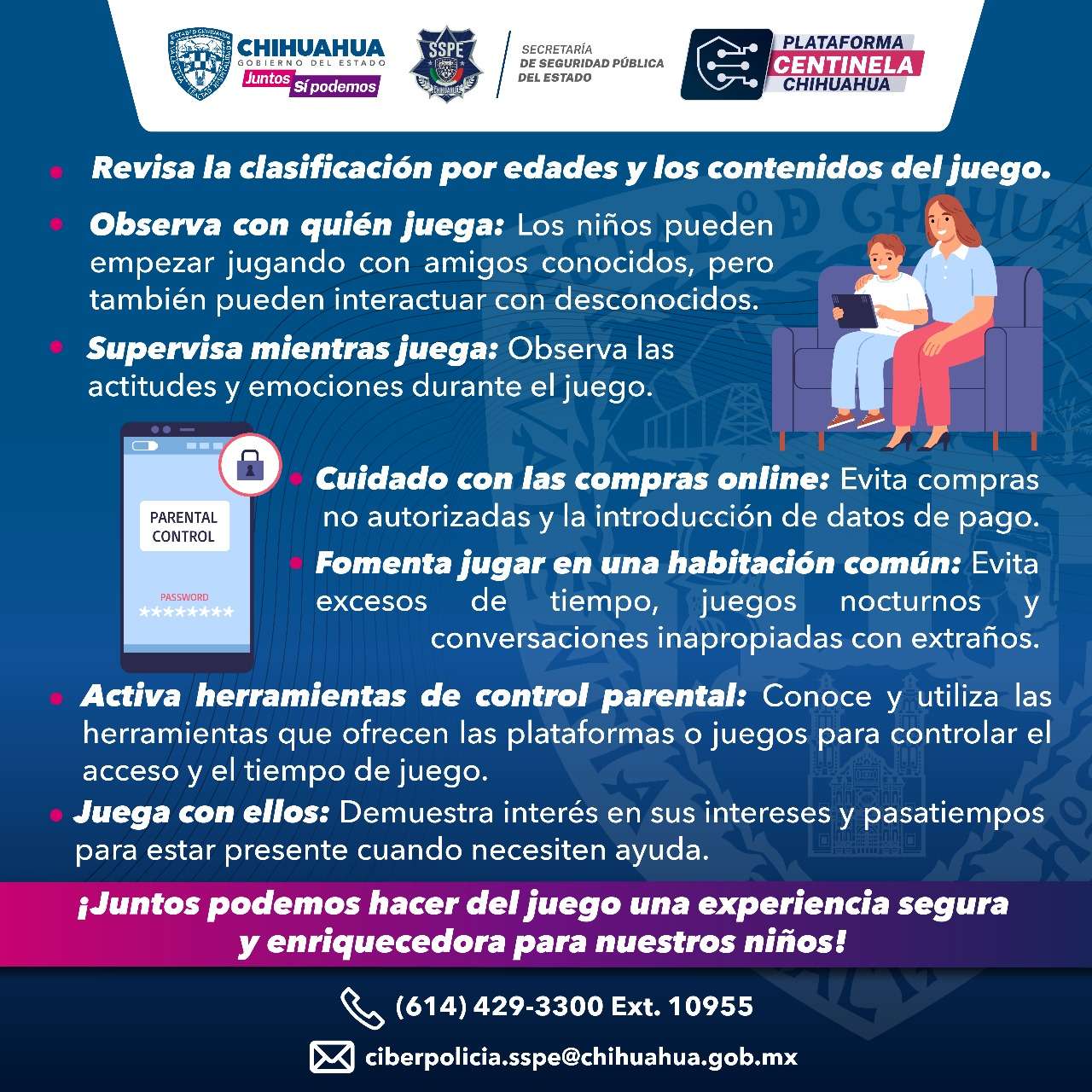 CHIHUAHUA
GOBIERNO DEL ESTADO
Juntos Sí podemos

SSPE
CHIHUAHUA

SECRETARÍA
DE SEGURIDAD PÚBLICA
DEL ESTADO

PLATAFORMA
CENTINELA
CHIHUAHUA

• Revisa la clasificación por edades y los contenidos del juego.

• Observa con quién juega: Los niños pueden empezar jugando con amigos conocidos, pero también pueden interactuar con desconocidos.

• Supervisa mientras juega: Observa las actitudes y emociones durante el juego.

PARENTAL CONTROL

PASSWORD
********

• Cuidado con las compras online: Evita compras no autorizadas y la introducción de datos de pago.

• Fomenta jugar en una habitación común: Evita excesos de tiempo, juegos nocturnos y conversaciones inapropiadas con extraños.

• Activa herramientas de control parental: Conoce y utiliza las herramientas que ofrecen las plataformas o juegos para controlar el acceso y el tiempo de juego.

• Juega con ellos: Demuestra interés en sus intereses y pasatiempos para estar presente cuando necesiten ayuda.

¡Juntos podemos hacer del juego una experiencia segura y enriquecedora para nuestros niños!

(614) 429-3300 Ext. 10955

ciberpolicia.sspe@chihuahua.gob.mx